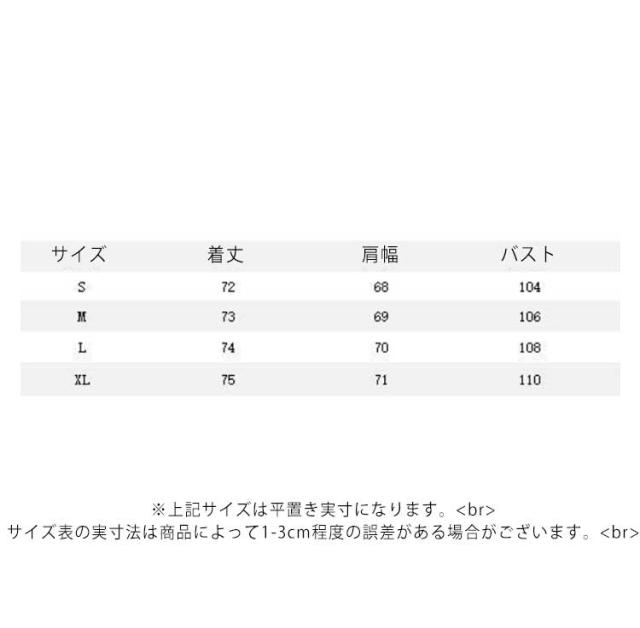 | サイズ | 着丈 | 肩幅 | バスト |
|---|---|---|---|
| S | 72 | 68 | 104 |
| M | 73 | 69 | 106 |
| L | 74 | 70 | 108 |
| XL | 75 | 71 | 110 |

※上記サイズは平置き実寸になります。<br>
サイズ表の実寸法は商品によって1-3cm程度の誤差がある場合がございます。<br>